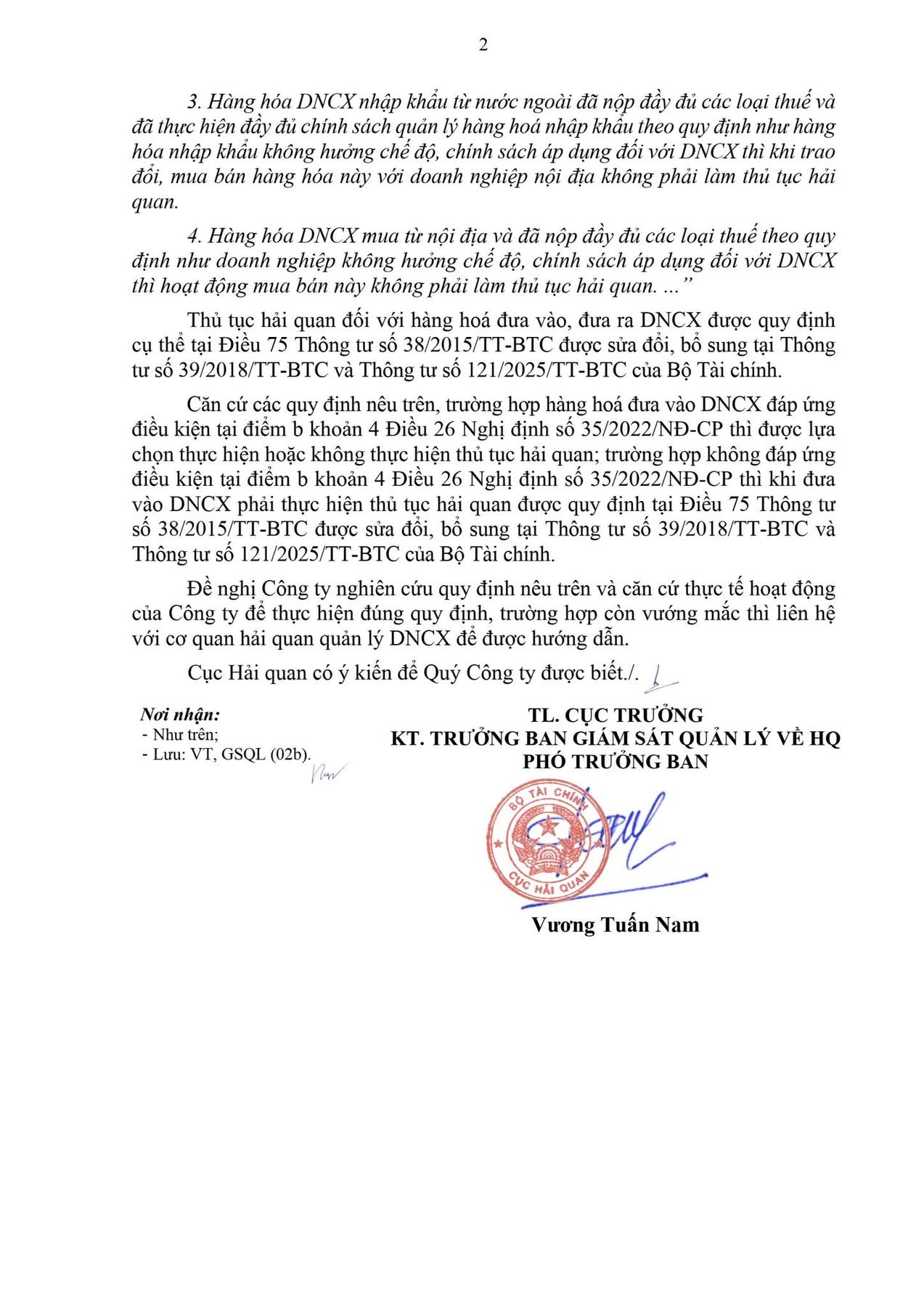 2

3. Hàng hóa DNCX nhập khẩu từ nước ngoài đã nộp đầy đủ các loại thuế và đã thực hiện đầy đủ chính sách quản lý hàng hoá nhập khẩu theo quy định như hàng hóa nhập khẩu không hưởng chế độ, chính sách áp dụng đối với DNCX thì khi trao đổi, mua bán hàng hóa này với doanh nghiệp nội địa không phải làm thủ tục hải quan.

4. Hàng hóa DNCX mua từ nội địa và đã nộp đầy đủ các loại thuế theo quy định như doanh nghiệp không hưởng chế độ, chính sách áp dụng đối với DNCX thì hoạt động mua bán này không phải làm thủ tục hải quan. ..."

Thủ tục hải quan đối với hàng hoá đưa vào, đưa ra DNCX được quy định cụ thể tại Điều 75 Thông tư số 38/2015/TT-BTC được sửa đổi, bổ sung tại Thông tư số 39/2018/TT-BTC và Thông tư số 121/2025/TT-BTC của Bộ Tài chính.

Căn cứ các quy định nêu trên, trường hợp hàng hoá đưa vào DNCX đáp ứng điều kiện tại điểm b khoản 4 Điều 26 Nghị định số 35/2022/NĐ-CP thì được lựa chọn thực hiện hoặc không thực hiện thủ tục hải quan; trường hợp không đáp ứng điều kiện tại điểm b khoản 4 Điều 26 Nghị định số 35/2022/NĐ-CP thì khi đưa vào DNCX phải thực hiện thủ tục hải quan được quy định tại Điều 75 Thông tư số 38/2015/TT-BTC được sửa đổi, bổ sung tại Thông tư số 39/2018/TT-BTC và Thông tư số 121/2025/TT-BTC của Bộ Tài chính.

Đề nghị Công ty nghiên cứu quy định nêu trên và căn cứ thực tế hoạt động của Công ty để thực hiện đúng quy định, trường hợp còn vướng mắc thì liên hệ với cơ quan hải quan quản lý DNCX để được hướng dẫn.

Cục Hải quan có ý kiến để Quý Công ty được biết./.

Nơi nhận:
- Như trên;
- Lưu: VT, GSQL (02b).

TL. CỤC TRƯỞNG
KT. TRƯỞNG BAN GIÁM SÁT QUẢN LÝ VỀ HQ
PHÓ TRƯỞNG BAN

BỘ TÀI CHÍNH
CỤC HẢI QUAN

Vương Tuấn Nam